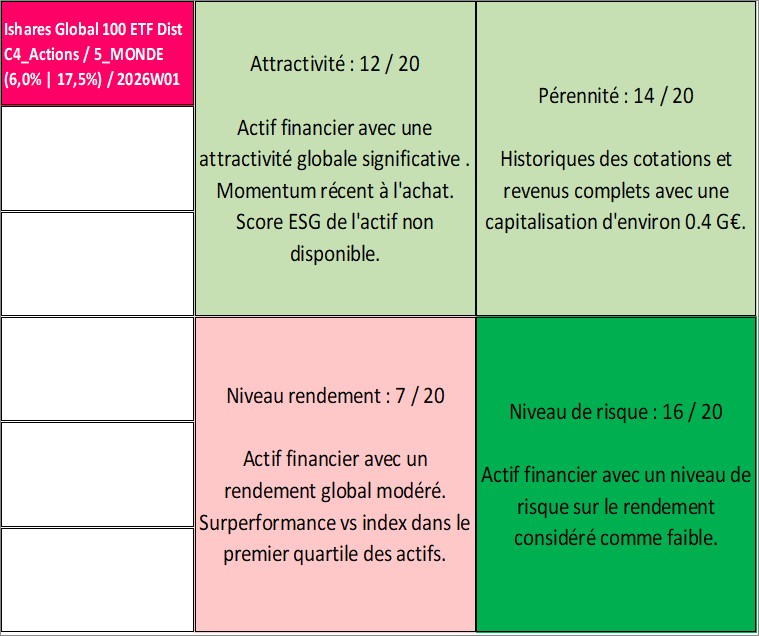 Ishares Global 100 ETF Dist C4_Actions / 5_MONDE (6,0% | 17,5%) / 2026W01

Attractivité : 12 / 20

Actif financier avec une attractivité globale significative . Momentum récent à l'achat. Score ESG de l'actif non disponible.

Pérennité : 14 / 20

Historiques des cotations et revenus complets avec une capitalisation d'environ 0.4 G€.

Niveau rendement : 7 / 20

Actif financier avec un rendement global modéré. Surperformance vs index dans le premier quartile des actifs.

Niveau de risque : 16 / 20

Actif financier avec un niveau de risque sur le rendement considéré comme faible.